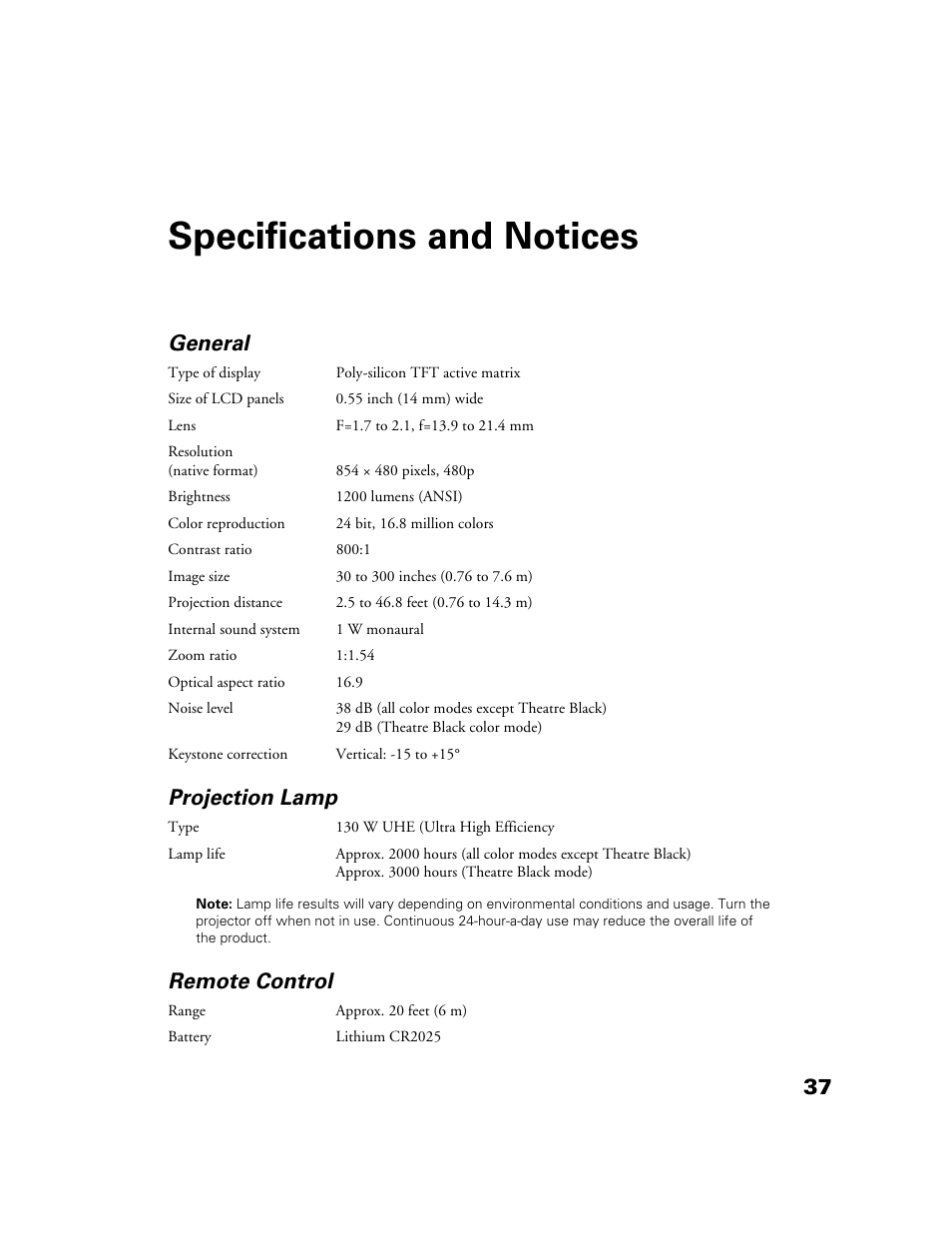 Specifications and Notices

General

| | |
|---|---|
| Type of display | Poly-silicon TFT active matrix |
| Size of LCD panels | 0.55 inch (14 mm) wide |
| Lens | F=1.7 to 2.1, f=13.9 to 21.4 mm |
| Resolution (native format) | 854 × 480 pixels, 480p |
| Brightness | 1200 lumens (ANSI) |
| Color reproduction | 24 bit, 16.8 million colors |
| Contrast ratio | 800:1 |
| Image size | 30 to 300 inches (0.76 to 7.6 m) |
| Projection distance | 2.5 to 46.8 feet (0.76 to 14.3 m) |
| Internal sound system | 1 W monaural |
| Zoom ratio | 1:1.54 |
| Optical aspect ratio | 16.9 |
| Noise level | 38 dB (all color modes except Theatre Black) 29 dB (Theatre Black color mode) |
| Keystone correction | Vertical: -15 to +15° |

Projection Lamp

| | |
|---|---|
| Type | 130 W UHE (Ultra High Efficiency |
| Lamp life | Approx. 2000 hours (all color modes except Theatre Black) Approx. 3000 hours (Theatre Black mode) |

Note: Lamp life results will vary depending on environmental conditions and usage. Turn the projector off when not in use. Continuous 24-hour-a-day use may reduce the overall life of the product.

Remote Control

| | |
|---|---|
| Range | Approx. 20 feet (6 m) |
| Battery | Lithium CR2025 |

37